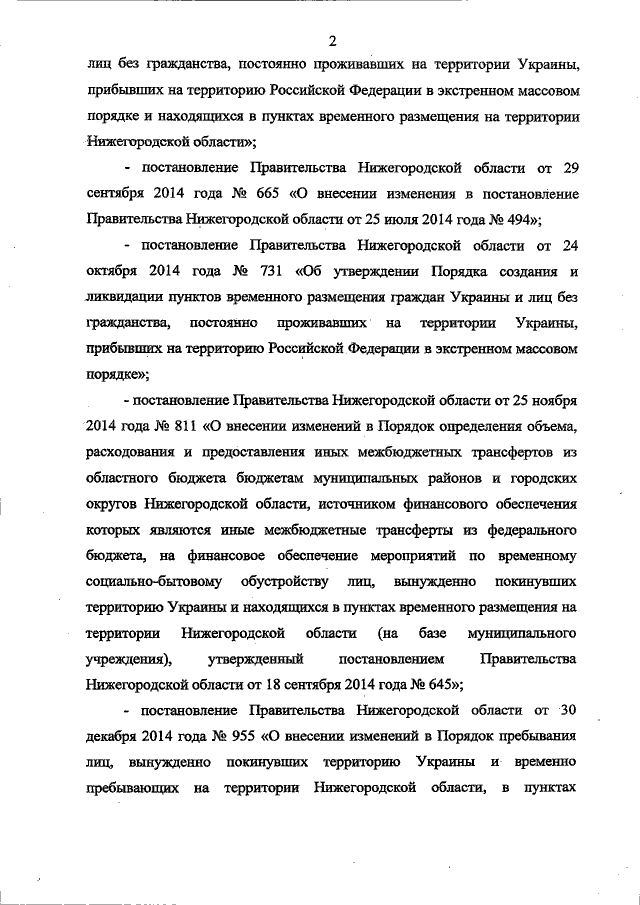 2

лиц без гражданства, постоянно проживавших на территории Украины, прибывших на территорию Российской Федерации в экстренном массовом порядке и находящихся в пунктах временного размещения на территории Нижегородской области»;

- постановление Правительства Нижегородской области от 29 сентября 2014 года № 665 «О внесении изменения в постановление Правительства Нижегородской области от 25 июля 2014 года № 494»;

- постановление Правительства Нижегородской области от 24 октября 2014 года № 731 «Об утверждении Порядка создания и ликвидации пунктов временного размещения граждан Украины и лиц без гражданства, постоянно проживавших на территории Украины, прибывших на территорию Российской Федерации в экстренном массовом порядке»;

- постановление Правительства Нижегородской области от 25 ноября 2014 года № 811 «О внесении изменений в Порядок определения объема, расходования и предоставления иных межбюджетных трансфертов из областного бюджета бюджетам муниципальных районов и городских округов Нижегородской области, источником финансового обеспечения которых являются иные межбюджетные трансферты из федерального бюджета, на финансовое обеспечение мероприятий по временному социально-бытовому обустройству лиц, вынужденно покинувших территорию Украины и находящихся в пунктах временного размещения на территории Нижегородской области (на базе муниципального учреждения), утвержденный постановлением Правительства Нижегородской области от 18 сентября 2014 года № 645»;

- постановление Правительства Нижегородской области от 30 декабря 2014 года № 955 «О внесении изменений в Порядок пребывания лиц, вынужденно покинувших территорию Украины и временно пребывающих на территории Нижегородской области, в пунктах